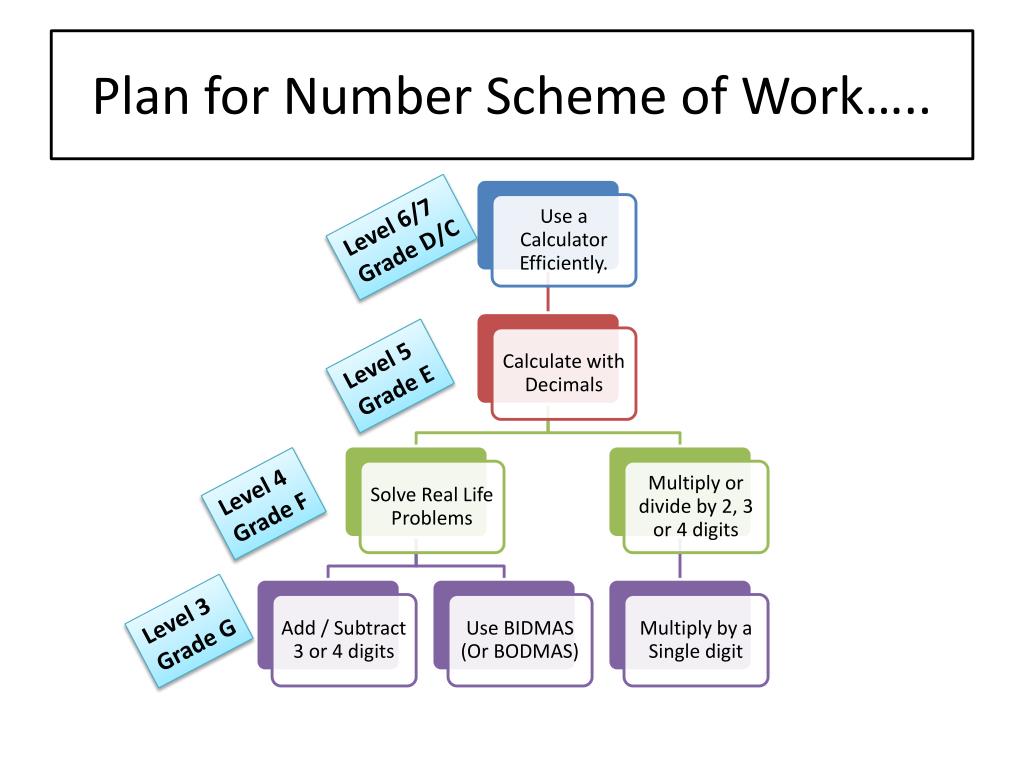 Plan for Number Scheme of Work…..

Level 6/7 Grade D/C

Use a Calculator Efficiently.

Level 5 Grade E

Calculate with Decimals

Level 4 Grade F

Solve Real Life Problems

Multiply or divide by 2, 3 or 4 digits

Level 3 Grade G

Add / Subtract 3 or 4 digits

Use BIDMAS (Or BODMAS)

Multiply by a Single digit